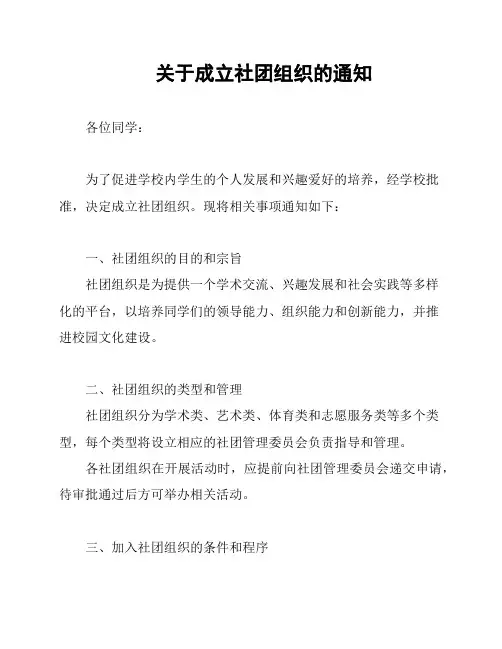 关于成立社团组织的通知

各位同学：

为了促进学校内学生的个人发展和兴趣爱好的培养，经学校批准，决定成立社团组织。现将相关事项通知如下：

一、社团组织的目的和宗旨

社团组织是为提供一个学术交流、兴趣发展和社会实践等多样化的平台，以培养同学们的领导能力、组织能力和创新能力，并推进校园文化建设。

二、社团组织的类型和管理

社团组织分为学术类、艺术类、体育类和志愿服务类等多个类型，每个类型将设立相应的社团管理委员会负责指导和管理。

各社团组织在开展活动时，应提前向社团管理委员会递交申请，待审批通过后方可举办相关活动。

三、加入社团组织的条件和程序